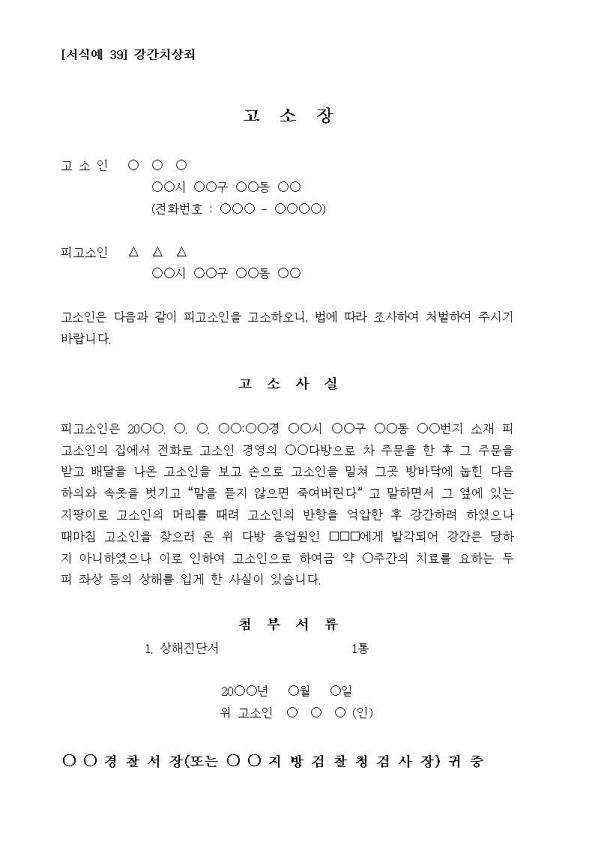 [서식예 39] 강간치상죄

고 소 장

고 소 인 ○ ○ ○
○○시 ○○구 ○○동 ○○
(전화번호 : ○○○ - ○○○○)

피고소인 △ △ △
○○시 ○○구 ○○동 ○○

고소인은 다음과 같이 피고소인을 고소하오니, 법에 따라 조사하여 처벌하여 주시기 바랍니다.

고 소 사 실

피고소인은 20○○. ○. ○. ○○:○○경 ○○시 ○○구 ○○동 ○○번지 소재 피고소인의 집에서 전화로 고소인 경영의 ○○다방으로 차 주문을 한 후 그 주문을 받고 배달을 나온 고소인을 보고 손으로 고소인을 밀쳐 그곳 방바닥에 눕힌 다음 하의와 속옷을 벗기고 "말을 듣지 않으면 죽여버린다" 고 말하면서 그 옆에 있는 지팡이로 고소인의 머리를 때려 고소인의 반항을 억압한 후 강간하려 하였으나 때마침 고소인을 찾으러 온 위 다방 종업원인 □□□에게 발각되어 강간은 당하지 아니하였으나 이로 인하여 고소인으로 하여금 약 ○주간의 치료를 요하는 두피 좌상 등의 상해를 입게 한 사실이 있습니다.

첨 부 서 류

1. 상해진단서 1통

20○○년 ○월 ○일
위 고소인 ○ ○ ○ (인)

○ ○ 경 찰 서 장(또는 ○ ○ 지 방 검 찰 청 검 사 장) 귀 중